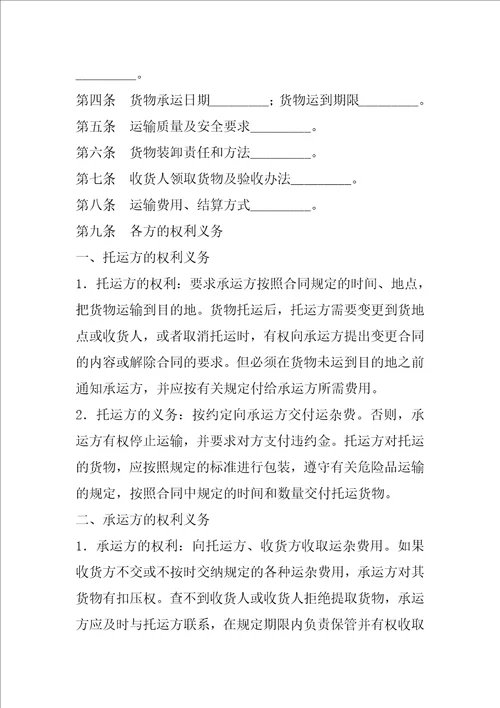 _________。

第四条 货物承运日期_________；货物运到期限_________。

第五条 运输质量及安全要求_________。

第六条 货物装卸责任和方法_________。

第七条 收货人领取货物及验收办法_________。

第八条 运输费用、结算方式_________。

第九条 各方的权利义务

一、托运方的权利义务

1．托运方的权利：要求承运方按照合同规定的时间、地点，把货物运输到目的地。货物托运后，托运方需要变更到货地点或收货人，或者取消托运时，有权向承运方提出变更合同的内容或解除合同的要求。但必须在货物未运到目的地之前通知承运方，并应按有关规定付给承运方所需费用。

2．托运方的义务：按约定向承运方交付运杂费。否则，承运方有权停止运输，并要求对方支付违约金。托运方对托运的货物，应按照规定的标准进行包装，遵守有关危险品运输的规定，按照合同中规定的时间和数量交付托运货物。

二、承运方的权利义务

1．承运方的权利：向托运方、收货方收取运杂费用。如果收货方不交或不按时交纳规定的各种运杂费用，承运方对其货物有扣压权。查不到收货人或收货人拒绝提取货物，承运方应及时与托运方联系，在规定期限内负责保管并有权收取